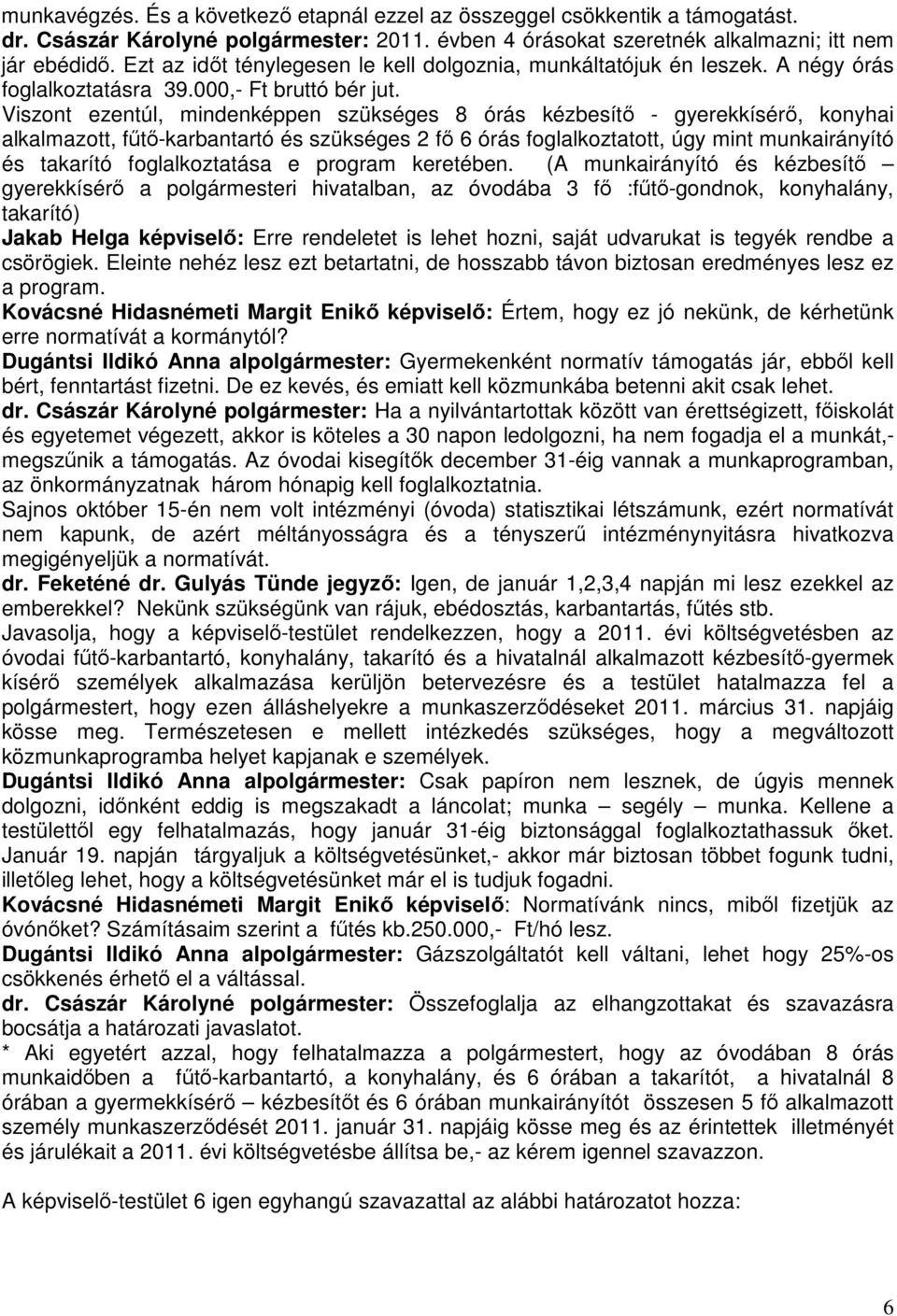 munkavégzés. És a következő etapnál ezzel az összeggel csökkentik a támogatást.
dr. Császár Károlyné polgármester: 2011. évben 4 órásokat szeretnék alkalmazni; itt nem jár ebédidő. Ezt az időt ténylegesen le kell dolgoznia, munkáltatójuk én leszek. A négy órás foglalkoztatásra 39.000,- Ft bruttó bér jut.
Viszont ezentúl, mindenképpen szükséges 8 órás kézbesítő - gyerekkísérő, konyhai alkalmazott, fűtő-karbantartó és szükséges 2 fő 6 órás foglalkoztatott, úgy mint munkairányító és takarító foglalkoztatása e program keretében. (A munkairányító és kézbesítő – gyerekkísérő a polgármesteri hivatalban, az óvodába 3 fő :fűtő-gondnok, konyhalány, takarító)
Jakab Helga képviselő: Erre rendeletet is lehet hozni, saját udvarukat is tegyék rendbe a csörögiek. Eleinte nehéz lesz ezt betartatni, de hosszabb távon biztosan eredményes lesz ez a program.
Kovácsné Hidasnémeti Margit Enikő képviselő: Értem, hogy ez jó nekünk, de kérhetünk erre normatívát a kormánytól?
Dugántsi Ildikó Anna alpolgármester: Gyermekenként normatív támogatás jár, ebből kell bért, fenntartást fizetni. De ez kevés, és emiatt kell közmunkába betenni akit csak lehet.
dr. Császár Károlyné polgármester: Ha a nyilvántartottak között van érettségizett, főiskolát és egyetemet végezett, akkor is köteles a 30 napon ledolgozni, ha nem fogadja el a munkát,- megszűnik a támogatás. Az óvodai kisegítők december 31-éig vannak a munkaprogramban, az önkormányzatnak három hónapig kell foglalkoztatnia.
Sajnos október 15-én nem volt intézményi (óvoda) statisztikai létszámunk, ezért normatívát nem kapunk, de azért méltányosságra és a tényszerű intézménynyitásra hivatkozva megigényeljük a normatívát.
dr. Feketéné dr. Gulyás Tünde jegyző: Igen, de január 1,2,3,4 napján mi lesz ezekkel az emberekkel? Nekünk szükségünk van rájuk, ebédosztás, karbantartás, fűtés stb.
Javasolja, hogy a képviselő-testület rendelkezzen, hogy a 2011. évi költségvetésben az óvodai fűtő-karbantartó, konyhalány, takarító és a hivatalnál alkalmazott kézbesítő-gyermek kísérő személyek alkalmazása kerüljön betervezésre és a testület hatalmazza fel a polgármestert, hogy ezen álláshelyekre a munkaszerződéseket 2011. március 31. napjáig kösse meg. Természetesen e mellett intézkedés szükséges, hogy a megváltozott közmunkaprogramba helyet kapjanak e személyek.
Dugántsi Ildikó Anna alpolgármester: Csak papíron nem lesznek, de úgyis mennek dolgozni, időnként eddig is megszakadt a láncolat; munka – segély – munka. Kellene a testülettől egy felhatalmazás, hogy január 31-éig biztonsággal foglalkoztathassuk őket. Január 19. napján tárgyaljuk a költségvetésünket,- akkor már biztosan többet fogunk tudni, illetőleg lehet, hogy a költségvetésünket már el is tudjuk fogadni.
Kovácsné Hidasnémeti Margit Enikő képviselő: Normatívánk nincs, miből fizetjük az óvónőket? Számításaim szerint a fűtés kb.250.000,- Ft/hó lesz.
Dugántsi Ildikó Anna alpolgármester: Gázszolgáltatót kell váltani, lehet hogy 25%-os csökkenés érhető el a váltással.
dr. Császár Károlyné polgármester: Összefoglalja az elhangzottakat és szavazásra bocsátja a határozati javaslatot.
* Aki egyetért azzal, hogy felhatalmazza a polgármestert, hogy az óvodában 8 órás munkaidőben a fűtő-karbantartó, a konyhalány, és 6 órában a takarítót, a hivatalnál 8 órában a gyermekkísérő – kézbesítőt és 6 órában munkairányítót összesen 5 fő alkalmazott személy munkaszerződését 2011. január 31. napjáig kösse meg és az érintettek illetményét és járulékait a 2011. évi költségvetésbe állítsa be,- az kérem igennel szavazzon.

A képviselő-testület 6 igen egyhangú szavazattal az alábbi határozatot hozza:

6